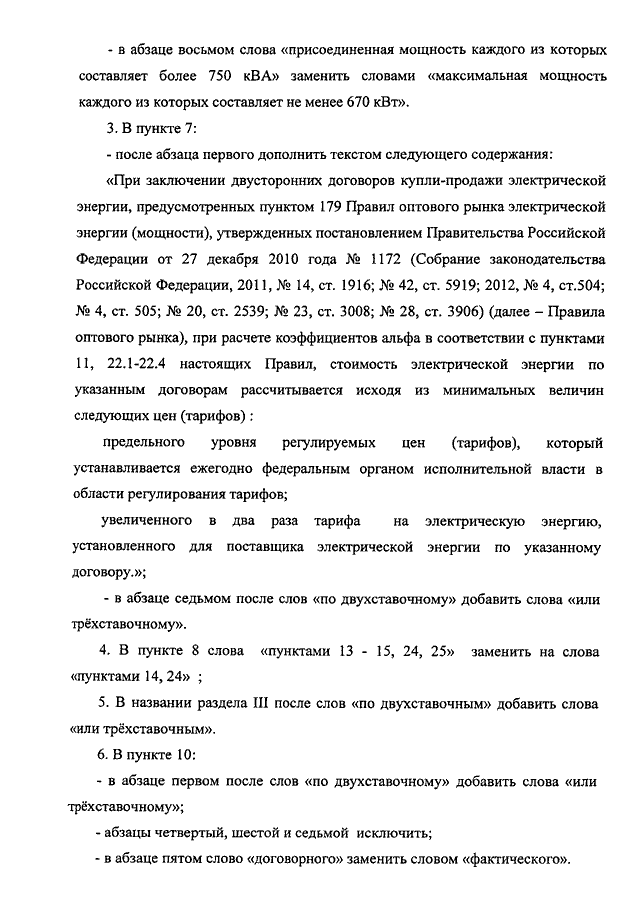 - в абзаце восьмом слова «присоединенная мощность каждого из которых составляет более 750 кВА» заменить словами «максимальная мощность каждого из которых составляет не менее 670 кВт».

3. В пункте 7:

- после абзаца первого дополнить текстом следующего содержания:

«При заключении двусторонних договоров купли-продажи электрической энергии, предусмотренных пунктом 179 Правил оптового рынка электрической энергии (мощности), утвержденных постановлением Правительства Российской Федерации от 27 декабря 2010 года № 1172 (Собрание законодательства Российской Федерации, 2011, № 14, ст. 1916; № 42, ст. 5919; 2012, № 4, ст.504; № 4, ст. 505; № 20, ст. 2539; № 23, ст. 3008; № 28, ст. 3906) (далее – Правила оптового рынка), при расчете коэффициентов альфа в соответствии с пунктами 11, 22.1-22.4 настоящих Правил, стоимость электрической энергии по указанным договорам рассчитывается исходя из минимальных величин следующих цен (тарифов) :

предельного уровня регулируемых цен (тарифов), который устанавливается ежегодно федеральным органом исполнительной власти в области регулирования тарифов;

увеличенного в два раза тарифа на электрическую энергию, установленного для поставщика электрической энергии по указанному договору.»;

- в абзаце седьмом после слов «по двухставочному» добавить слова «или трёхставочному».

4. В пункте 8 слова «пунктами 13 - 15, 24, 25» заменить на слова «пунктами 14, 24» ;

5. В названии раздела III после слов «по двухставочным» добавить слова «или трёхставочным».

6. В пункте 10:

- в абзаце первом после слов «по двухставочному» добавить слова «или трёхставочному»;

- абзацы четвертый, шестой и седьмой исключить;

- в абзаце пятом слово «договорного» заменить словом «фактического».